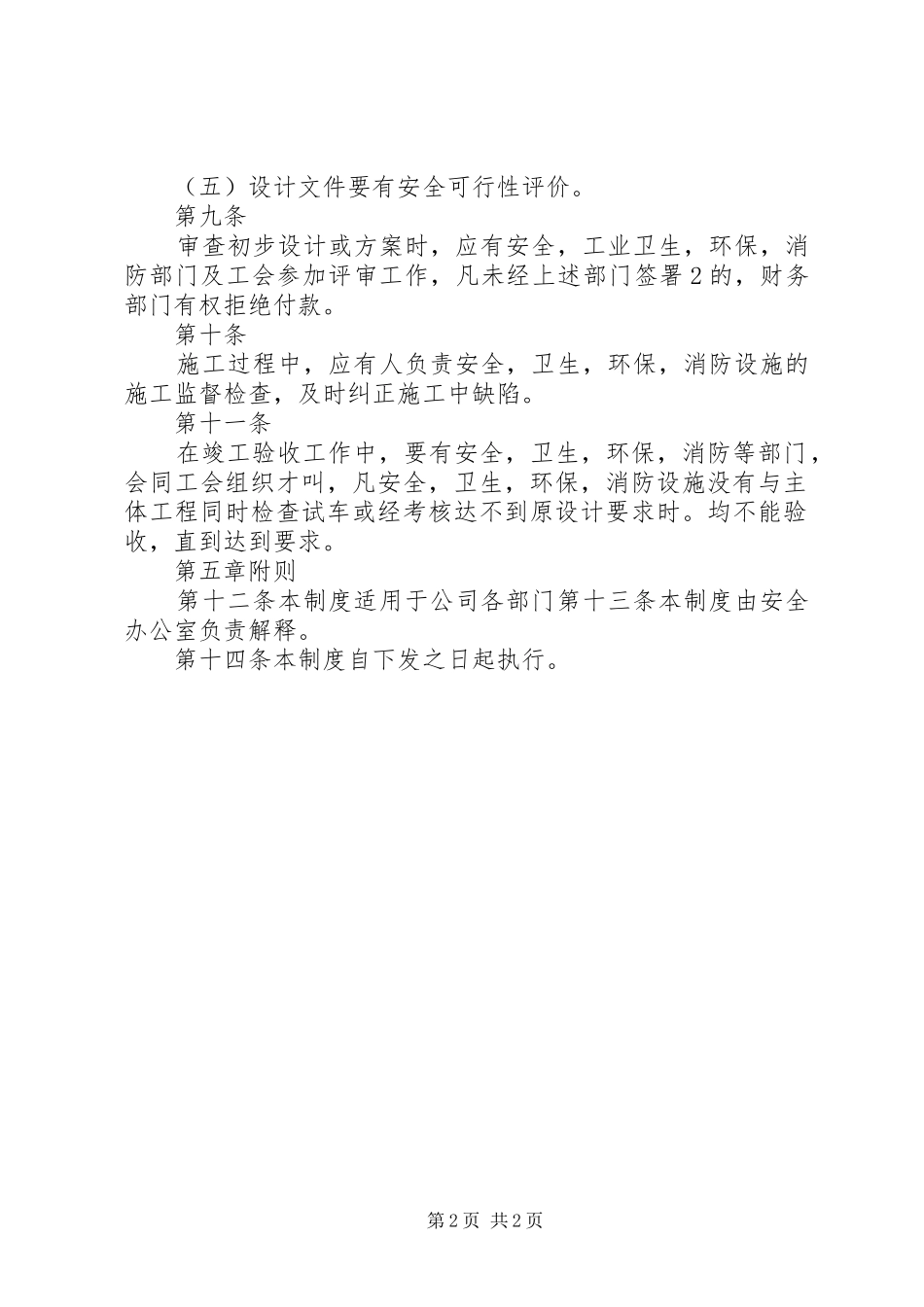 （五）设计文件要有安全可行性评价。

第九条

审查初步设计或方案时，应有安全，工业卫生，环保，消防部门及工会参加评审工作，凡未经上述部门签署2的，财务部门有权拒绝付款。

第十条

施工过程中，应有人负责安全，卫生，环保，消防设施的施工监督检查，及时纠正施工中缺陷。

第十一条

在竣工验收工作中，要有安全，卫生，环保，消防等部门，会同工会组织才叫，凡安全，卫生，环保，消防设施没有与主体工程同时检查试车或经考核达不到原设计要求时。均不能验收，直到达到要求。

第五章附则

第十二条本制度适用于公司各部门第十三条本制度由安全办公室负责解释。

第十四条本制度自下发之日起执行。

第2页 共2页